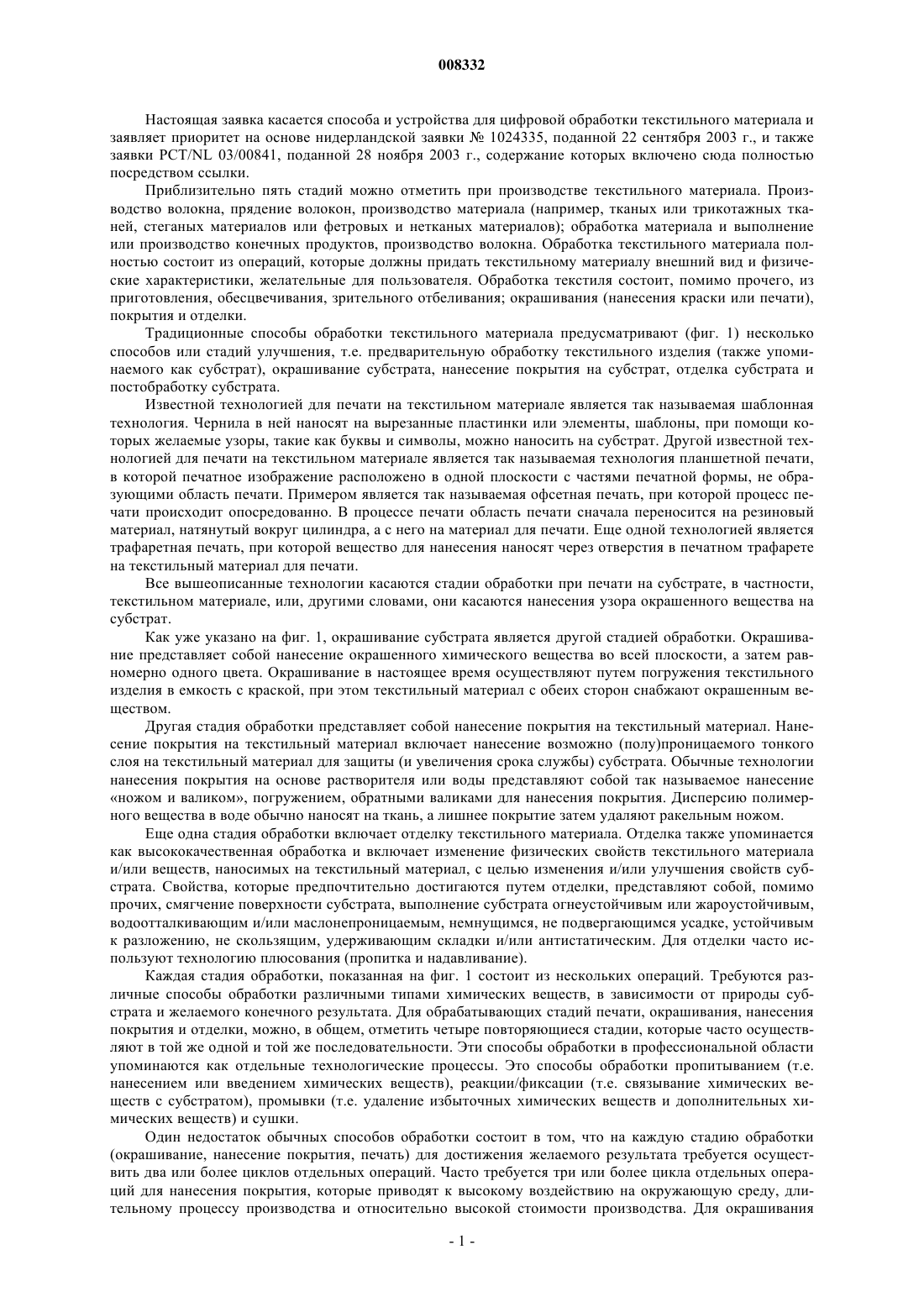 008332

Настоящая заявка касается способа и устройства для цифровой обработки текстильного материала и заявляет приоритет на основе нидерландской заявки № 1024335, поданной 22 сентября 2003 г., и также заявки PCT/NL 03/00841, поданной 28 ноября 2003 г., содержание которых включено сюда полностью посредством ссылки.

Приблизительно пять стадий можно отметить при производстве текстильного материала. Производство волокна, прядение волокон, производство материала (например, тканых или трикотажных тканей, стеганых материалов или фетровых и нетканых материалов); обработка материала и выполнение или производство конечных продуктов, производство волокна. Обработка текстильного материала полностью состоит из операций, которые должны придать текстильному материалу внешний вид и физические характеристики, желательные для пользователя. Обработка текстиля состоит, помимо прочего, из приготовления, обесцвечивания, зрительного отбеливания; окрашивания (нанесения краски или печати), покрытия и отделки.

Традиционные способы обработки текстильного материала предусматривают (фиг. 1) несколько способов или стадий улучшения, т.е. предварительную обработку текстильного изделия (также упоминаемого как субстрат), окрашивание субстрата, нанесение покрытия на субстрат, отделка субстрата и постобработку субстрата.

Известной технологией для печати на текстильном материале является так называемая шаблонная технология. Чернила в ней наносят на вырезанные пластинки или элементы, шаблоны, при помощи которых желаемые узоры, такие как буквы и символы, можно наносить на субстрат. Другой известной технологией для печати на текстильном материале является так называемая технология планшетной печати, в которой печатное изображение расположено в одной плоскости с частями печатной формы, не образующими область печати. Примером является так называемая офсетная печать, при которой процесс печати происходит опосредованно. В процессе печати область печати сначала переносится на резиновый материал, натянутый вокруг цилиндра, а с него на материал для печати. Еще одной технологией является трафаретная печать, при которой вещество для нанесения наносят через отверстия в печатном трафарете на текстильный материал для печати.

Все вышеописанные технологии касаются стадии обработки при печати на субстрате, в частности, текстильном материале, или, другими словами, они касаются нанесения узора окрашенного вещества на субстрат.

Как уже указано на фиг. 1, окрашивание субстрата является другой стадией обработки. Окрашивание представляет собой нанесение окрашенного химического вещества во всей плоскости, а затем равномерно одного цвета. Окрашивание в настоящее время осуществляют путем погружения текстильного изделия в емкость с краской, при этом текстильный материал с обеих сторон снабжают окрашенным веществом.

Другая стадия обработки представляет собой нанесение покрытия на текстильный материал. Нанесение покрытия на текстильный материал включает нанесение возможно (полу)проницаемого тонкого слоя на текстильный материал для защиты (и увеличения срока службы) субстрата. Обычные технологии нанесения покрытия на основе растворителя или воды представляют собой так называемое нанесение «ножом и валиком», погружением, обратными валиками для нанесения покрытия. Дисперсию полимерного вещества в воде обычно наносят на ткань, а лишнее покрытие затем удаляют ракельным ножом.

Еще одна стадия обработки включает отделку текстильного материала. Отделка также упоминается как высококачественная обработка и включает изменение физических свойств текстильного материала и/или веществ, наносимых на текстильный материал, с целью изменения и/или улучшения свойств субстрата. Свойства, которые предпочтительно достигаются путем отделки, представляют собой, помимо прочих, смягчение поверхности субстрата, выполнение субстрата огнеустойчивым или жароустойчивым, водоотталкивающим и/или маслонепроницаемым, немнущимся, не подвергающимся усадке, устойчивым к разложению, не скользящим, удерживающим складки и/или антистатическим. Для отделки часто используют технологию плюсования (пропитка и надавливание).

Каждая стадия обработки, показанная на фиг. 1 состоит из нескольких операций. Требуются различные способы обработки различными типами химических веществ, в зависимости от природы субстрата и желаемого конечного результата. Для обрабатывающих стадий печати, окрашивания, нанесения покрытия и отделки, можно, в общем, отметить четыре повторяющиеся стадии, которые часто осуществляют в той же одной и той же последовательности. Эти способы обработки в профессиональной области упоминаются как отдельные технологические процессы. Это способы обработки пропитыванием (т.е. нанесением или введением химических веществ), реакции/фиксации (т.е. связывание химических веществ с субстратом), промывки (т.е. удаление избыточных химических веществ и дополнительных химических веществ) и сушки.

Один недостаток обычных способов обработки состоит в том, что на каждую стадию обработки (окрашивание, нанесение покрытия, печать) для достижения желаемого результата требуется осуществить два или более циклов отдельных операций. Часто требуется три или более цикла отдельных операций для нанесения покрытия, которые приводят к высокому воздействию на окружающую среду, длительному процессу производства и относительно высокой стоимости производства. Для окрашивания

- 1 -